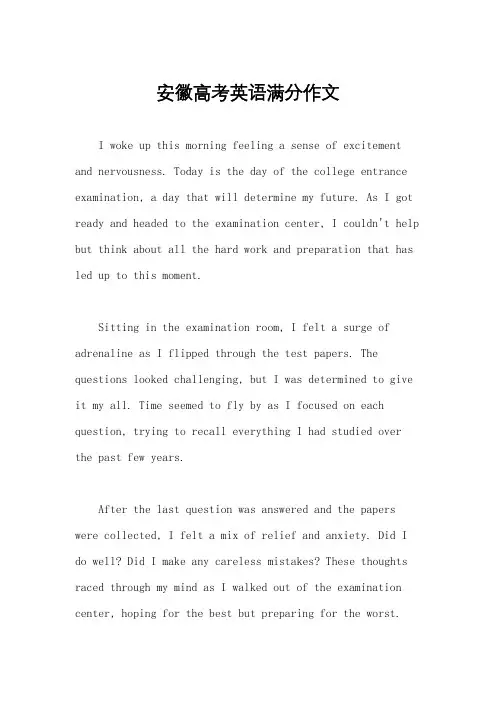 安徽高考英语满分作文

I woke up this morning feeling a sense of excitement and nervousness. Today is the day of the college entrance examination, a day that will determine my future. As I got ready and headed to the examination center, I couldn't help but think about all the hard work and preparation that has led up to this moment.

Sitting in the examination room, I felt a surge of adrenaline as I flipped through the test papers. The questions looked challenging, but I was determined to give it my all. Time seemed to fly by as I focused on each question, trying to recall everything I had studied over the past few years.

After the last question was answered and the papers were collected, I felt a mix of relief and anxiety. Did I do well? Did I make any careless mistakes? These thoughts raced through my mind as I walked out of the examination center, hoping for the best but preparing for the worst.